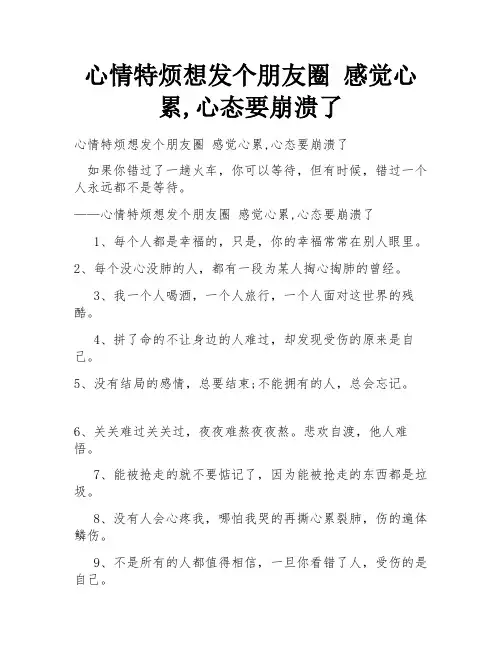 心情特烦想发个朋友圈 感觉心累,心态要崩溃了

心情特烦想发个朋友圈 感觉心累,心态要崩溃了

如果你错过了一趟火车，你可以等待，但有时候，错过一个人永远都不是等待。

——心情特烦想发个朋友圈 感觉心累,心态要崩溃了

1、每个人都是幸福的，只是，你的幸福常常在别人眼里。

2、每个没心没肺的人，都有一段为某人掏心掏肺的曾经。

3、我一个人喝酒，一个人旅行，一个人面对这世界的残酷。

4、拼了命的不让身边的人难过，却发现受伤的原来是自己。

5、没有结局的感情，总要结束;不能拥有的人，总会忘记。

6、关关难过关关过，夜夜难熬夜夜熬。悲欢自渡，他人难悟。

7、能被抢走的就不要惦记了，因为能被抢走的东西都是垃圾。

8、没有人会心疼我，哪怕我哭的再撕心累裂肺，伤的遍体鳞伤。

9、不是所有的人都值得相信，一旦你看错了人，受伤的是自己。